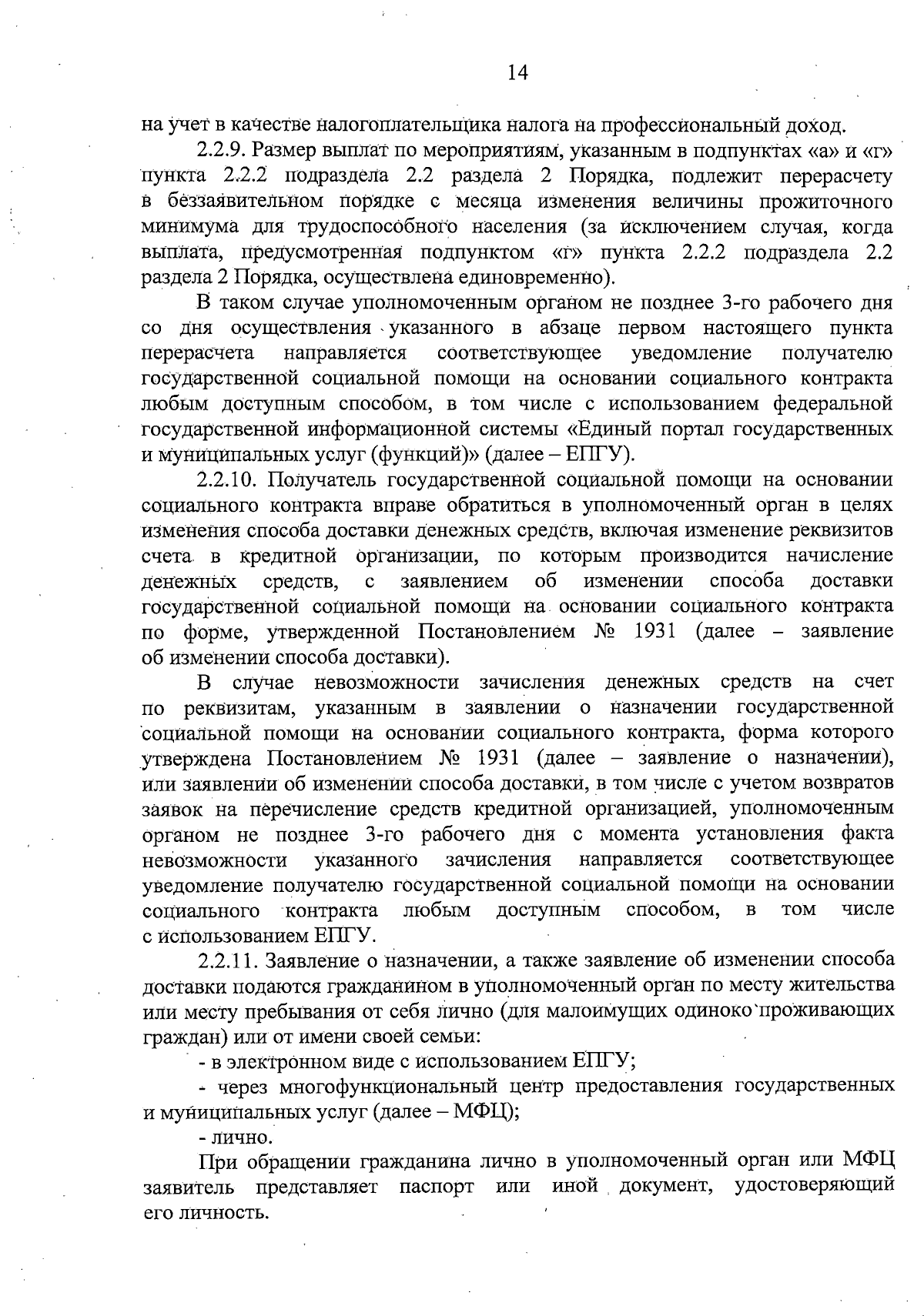 14

на учет в качестве налогоплательщика налога на профессиональный доход.

2.2.9. Размер выплат по мероприятиям, указанным в подпунктах «а» и «г» пункта 2.2.2 подраздела 2.2 раздела 2 Порядка, подлежит перерасчету в беззаявительном порядке с месяца изменения величины прожиточного минимума для трудоспособного населения (за исключением случая, когда выплата, предусмотренная подпунктом «г» пункта 2.2.2 подраздела 2.2 раздела 2 Порядка, осуществлена единовременно).

В таком случае уполномоченным органом не позднее 3-го рабочего дня со дня осуществления указанного в абзаце первом настоящего пункта перерасчета направляется соответствующее уведомление получателю государственной социальной помощи на основании социального контракта любым доступным способом, в том числе с использованием федеральной государственной информационной системы «Единый портал государственных и муниципальных услуг (функций)» (далее – ЕПГУ).

2.2.10. Получатель государственной социальной помощи на основании социального контракта вправе обратиться в уполномоченный орган в целях изменения способа доставки денежных средств, включая изменение реквизитов счета в кредитной организации, по которым производится начисление денежных средств, с заявлением об изменении способа доставки государственной социальной помощи на основании социального контракта по форме, утвержденной Постановлением № 1931 (далее – заявление об изменении способа доставки).

В случае невозможности зачисления денежных средств на счет по реквизитам, указанным в заявлении о назначении государственной социальной помощи на основании социального контракта, форма которого утверждена Постановлением № 1931 (далее – заявление о назначении), или заявлении об изменении способа доставки, в том числе с учетом возвратов заявок на перечисление средств кредитной организацией, уполномоченным органом не позднее 3-го рабочего дня с момента установления факта невозможности указанного зачисления направляется соответствующее уведомление получателю государственной социальной помощи на основании социального контракта любым доступным способом, в том числе с использованием ЕПГУ.

2.2.11. Заявление о назначении, а также заявление об изменении способа доставки подаются гражданином в уполномоченный орган по месту жительства или месту пребывания от себя лично (для малоимущих одиноко проживающих граждан) или от имени своей семьи:

- в электронном виде с использованием ЕПГУ;

- через многофункциональный центр предоставления государственных и муниципальных услуг (далее – МФЦ);

- лично.

При обращении гражданина лично в уполномоченный орган или МФЦ заявитель представляет паспорт или иной документ, удостоверяющий его личность.